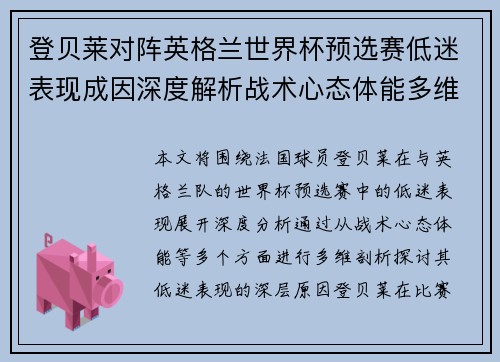 登贝莱对阵英格兰世界杯预选赛低迷表现成因深度解析战术心态体能多维

本文将围绕法国球员登贝莱在与英格兰队的世界杯预选赛中的低迷表现展开深度分析通过从战术心态体能等多个方面进行多维剖析探讨其低迷表现的深层原因登贝莱在比赛